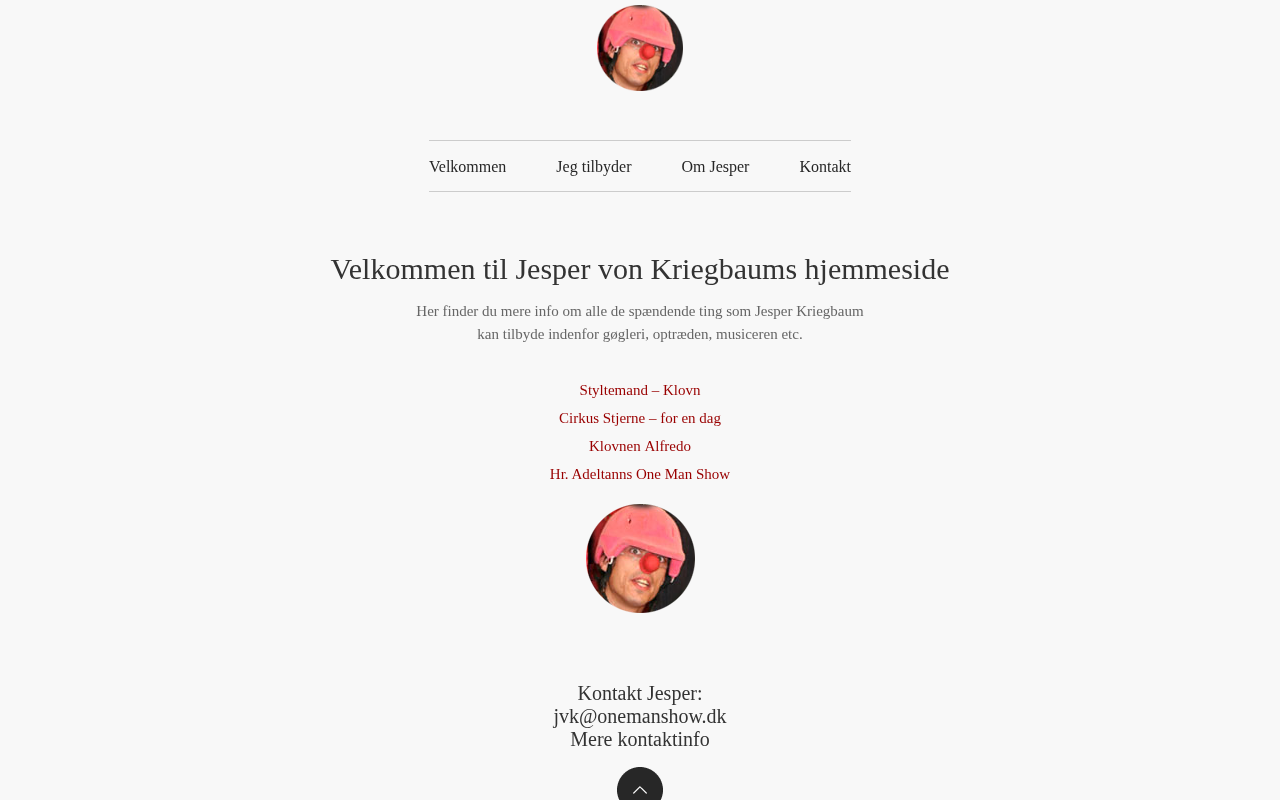 Velkommen Jeg tilbyder Om Jesper Kontakt

Velkommen til Jesper von Kriegbaums hjemmeside

Her finder du mere info om alle de spændende ting som Jesper Kriegbaum kan tilbyde indenfor gøgleri, optræden, musiceren etc.

Styltemand – Klovn
Cirkus Stjerne – for en dag
Klovnen Alfredo
Hr. Adeltanns One Man Show

Kontakt Jesper:
jvk@onemanshow.dk
Mere kontaktinfo